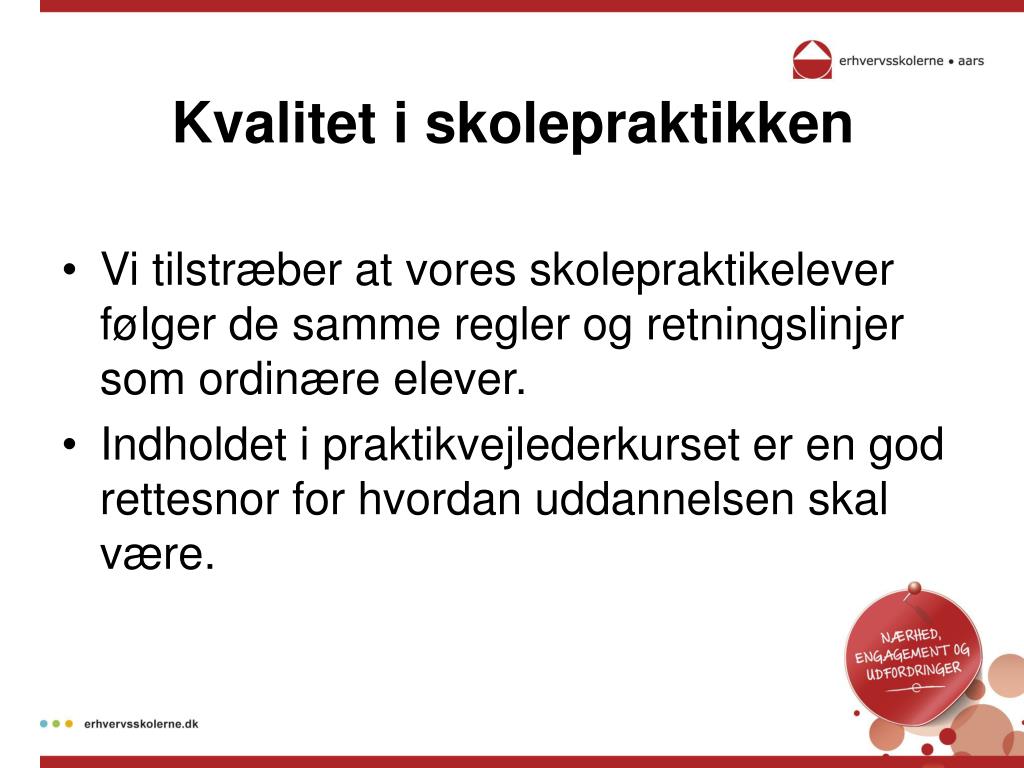 erhvervsskolerne • aars

Kvalitet i skolepraktikken

• Vi tilstræber at vores skolepraktikelever følger de samme regler og retningslinjer som ordinære elever.
• Indholdet i praktikvejlederkurset er en god rettesnor for hvordan uddannelsen skal være.

NÆRHED, ENGAGEMENT OG UDFORDRINGER

erhvervsskolerne.dk